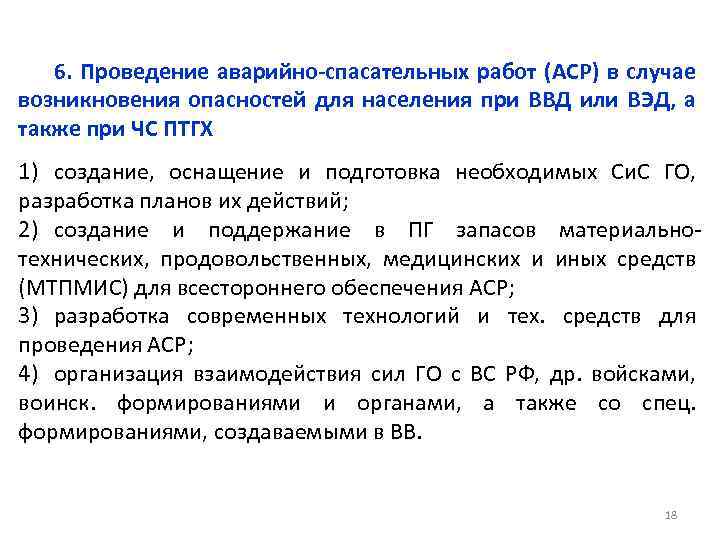 6. Проведение аварийно-спасательных работ (АСР) в случае возникновения опасностей для населения при ВВД или ВЭД, а также при ЧС ПТГХ

1) создание, оснащение и подготовка необходимых СиС ГО, разработка планов их действий;
2) создание и поддержание в ПГ запасов материально-технических, продовольственных, медицинских и иных средств (МТПМИС) для всестороннего обеспечения АСР;
3) разработка современных технологий и тех. средств для проведения АСР;
4) организация взаимодействия сил ГО с ВС РФ, др. войсками, воинск. формированиями и органами, а также со спец. формированиями, создаваемыми в ВВ.

18